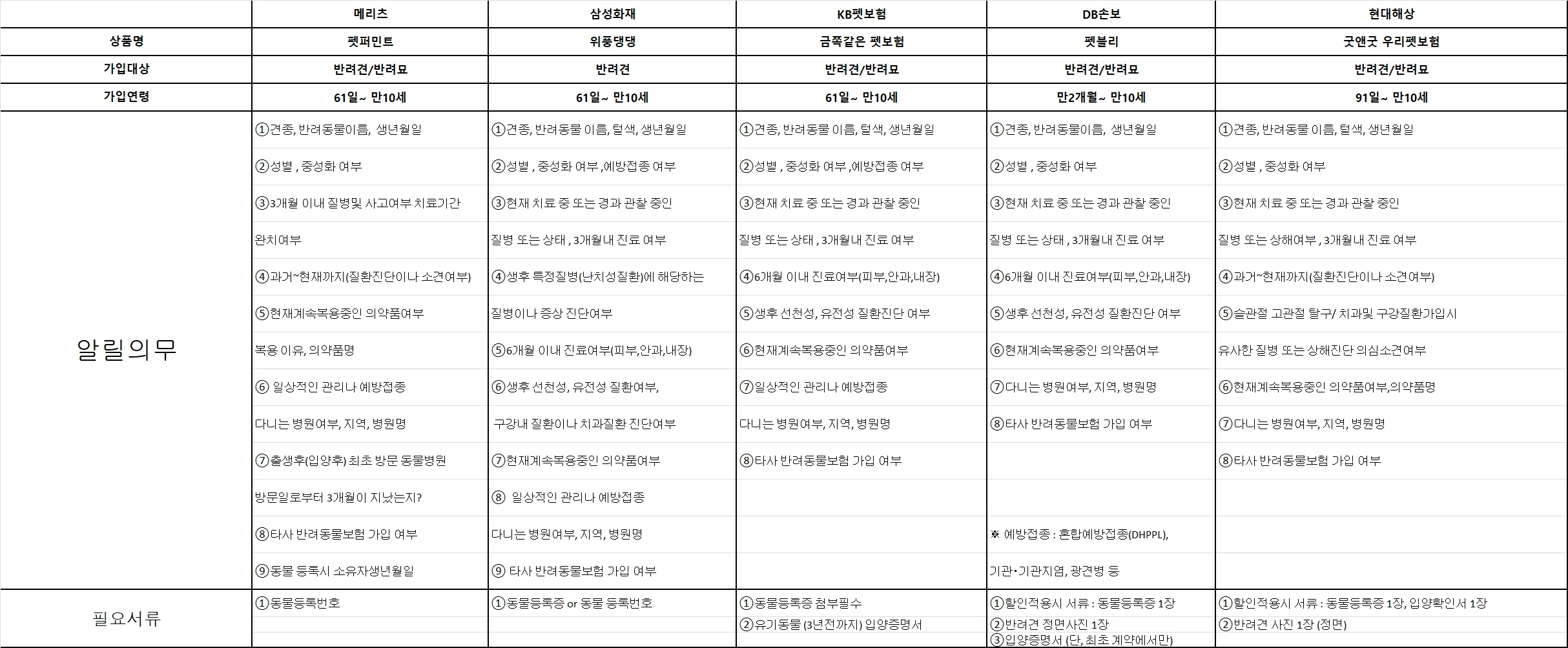 | | 메리츠 | 삼성화재 | KB펫보험 | DB손보 | 현대해상 |
|---|---|---|---|---|---|
| 상품명 | 펫퍼민트 | 위풍댕댕 | 금쪽같은 펫보험 | 펫블리 | 굿앤굿 우리펫보험 |
| 가입대상 | 반려견/반려묘 | 반려견 | 반려견/반려묘 | 반려견/반려묘 | 반려견/반려묘 |
| 가입연령 | 61일~ 만10세 | 61일~ 만10세 | 61일~ 만10세 | 만2개월~ 만10세 | 91일~ 만10세 |
| 알릴의무 | ①견종, 반려동물이름, 생년월일 | ①견종, 반려동물 이름, 털색, 생년월일 | ①견종, 반려동물 이름, 털색, 생년월일 | ①견종, 반려동물이름, 생년월일 | ①견종, 반려동물 이름, 털색, 생년월일 |
| | ②성별 , 중성화 여부 | ②성별 , 중성화 여부 ,예방접종 여부 | ②성별 , 중성화 여부 ,예방접종 여부 | ②성별 , 중성화 여부 | ②성별 , 중성화 여부 |
| | ③3개월 이내 질병및 사고여부 치료기간 | ③현재 치료 중 또는 경과 관찰 중인 | ③현재 치료 중 또는 경과 관찰 중인 | ③현재 치료 중 또는 경과 관찰 중인 | ③현재 치료 중 또는 경과 관찰 중인 |
| | 완치여부 | 질병 또는 상태 , 3개월내 진료 여부 | 질병 또는 상태 , 3개월내 진료 여부 | 질병 또는 상태 , 3개월내 진료 여부 | 질병 또는 상해여부 , 3개월내 진료 여부 |
| | ④과거~현재까지(질환진단이나 소견여부) | ④생후 특정질병(난치성질환)에 해당하는 | ④6개월 이내 진료여부(피부,안과,내장) | ④6개월 이내 진료여부(피부,안과,내장) | ④과거~현재까지(질환진단이나 소견여부) |
| | ⑤현재계속복용중인 의약품여부 | 질병이나 증상 진단여부 | ⑤생후 선천성, 유전성 질환진단 여부 | ⑤생후 선천성, 유전성 질환진단 여부 | ⑤슬관절 고관절 탈구/ 치과및 구강질환가입시 |
| | 복용 이유, 의약품명 | ⑤6개월 이내 진료여부(피부,안과,내장) | ⑥현재계속복용중인 의약품여부 | ⑥현재계속복용중인 의약품여부 | 유사한 질병 또는 상해진단 의심소견여부 |
| | ⑥ 일상적인 관리나 예방접종 | ⑥생후 선천성, 유전성 질환여부, | ⑦일상적인 관리나 예방접종 | ⑦다니는 병원여부, 지역, 병원명 | ⑥현재계속복용중인 의약품여부,의약품명 |
| | 다니는 병원여부, 지역, 병원명 | 구강내 질환이나 치과질환 진단여부 | 다니는 병원여부, 지역, 병원명 | ⑧타사 반려동물보험 가입 여부 | ⑦다니는 병원여부, 지역, 병원명 |
| | ⑦출생후(입양후) 최초 방문 동물병원 | ⑦현재계속복용중인 의약품여부 | ⑧타사 반려동물보험 가입 여부 | | ⑧타사 반려동물보험 가입 여부 |
| | 방문일로부터 3개월이 지났는지? | ⑧ 일상적인 관리나 예방접종 | | | |
| | ⑧타사 반려동물보험 가입 여부 | 다니는 병원여부, 지역, 병원명 | | ※ 예방접종 : 혼합예방접종(DHPPL), | |
| | ⑨동물 등록시 소유자생년월일 | ⑨ 타사 반려동물보험 가입 여부 | | 기관•기관지염, 광견병 등 | |
| 필요서류 | ①동물등록번호 | ①동물등록증 or 동물 등록번호 | ①동물등록증 첨부필수 | ①할인적용시 서류 : 동물등록증 1장 | ①할인적용시 서류 : 동물등록증 1장, 입양확인서 1장 |
| | | | ②유기동물 (3년전까지) 입양증명서 | ②반려견 정면사진 1장 | ②반려견 사진 1장 (정면) |
| | | | | ③입양증명서 (단, 최초 계약에서만) | |